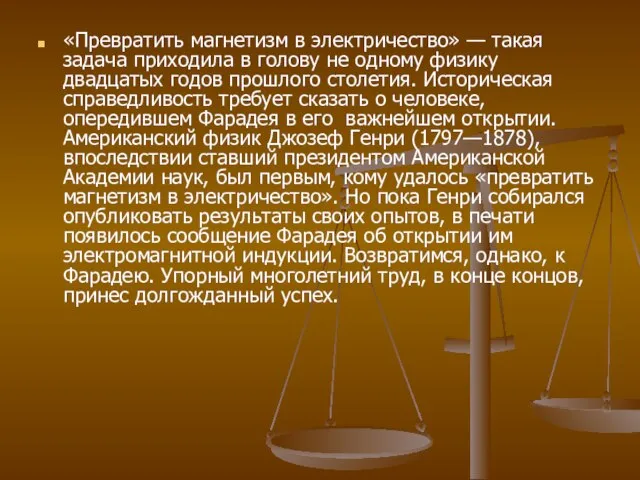 «Превратить магнетизм в электричество» — такая задача приходила в голову не одному физику двадцатых годов прошлого столетия. Историческая справедливость требует сказать о человеке, опередившем Фарадея в его  важнейшем открытии. Американский физик Джозеф Генри (1797—1878), впоследствии ставший президентом Американской Академии наук, был первым, кому удалось «превратить магнетизм в электричество». Но пока Генри собирался опубликовать результаты своих опытов, в печати появилось сообщение Фарадея об открытии им электромагнитной индукции. Возвратимся, однако, к Фарадею. Упорный многолетний труд, в конце концов, принес долгожданный успех.